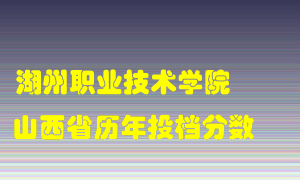 湖州职业技术学院
山西省历年投档分数